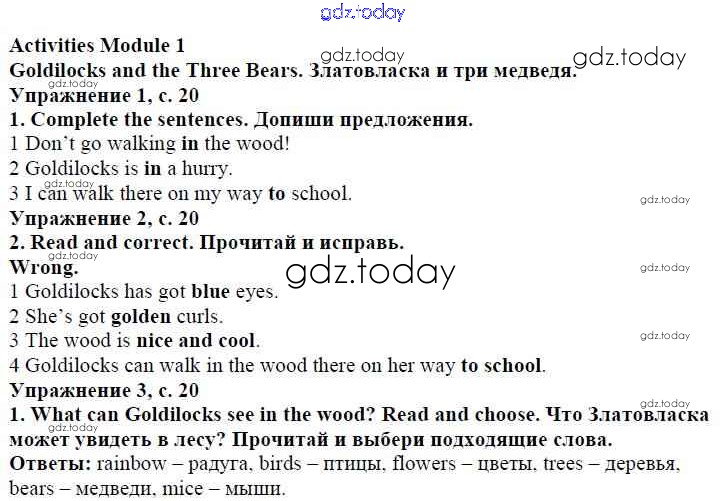 Activities Module 1

Goldilocks and the Three Bears. Златовласка и три медведя.

Упражнение 1, с. 20

1. Complete the sentences. Допиши предложения.

1 Don't go walking in the wood!
2 Goldilocks is in a hurry.
3 I can walk there on my way to school.

Упражнение 2, с. 20

2. Read and correct. Прочитай и исправь.

Wrong.
1 Goldilocks has got blue eyes.
2 She's got golden curls.
3 The wood is nice and cool.
4 Goldilocks can walk in the wood there on her way to school.

Упражнение 3, с. 20

1. What can Goldilocks see in the wood? Read and choose. Что Златовласка может увидеть в лесу? Прочитай и выбери подходящие слова.

Ответы: rainbow – радуга, birds – птицы, flowers – цветы, trees – деревья, bears – медведи, mice – мыши.

gdz.today